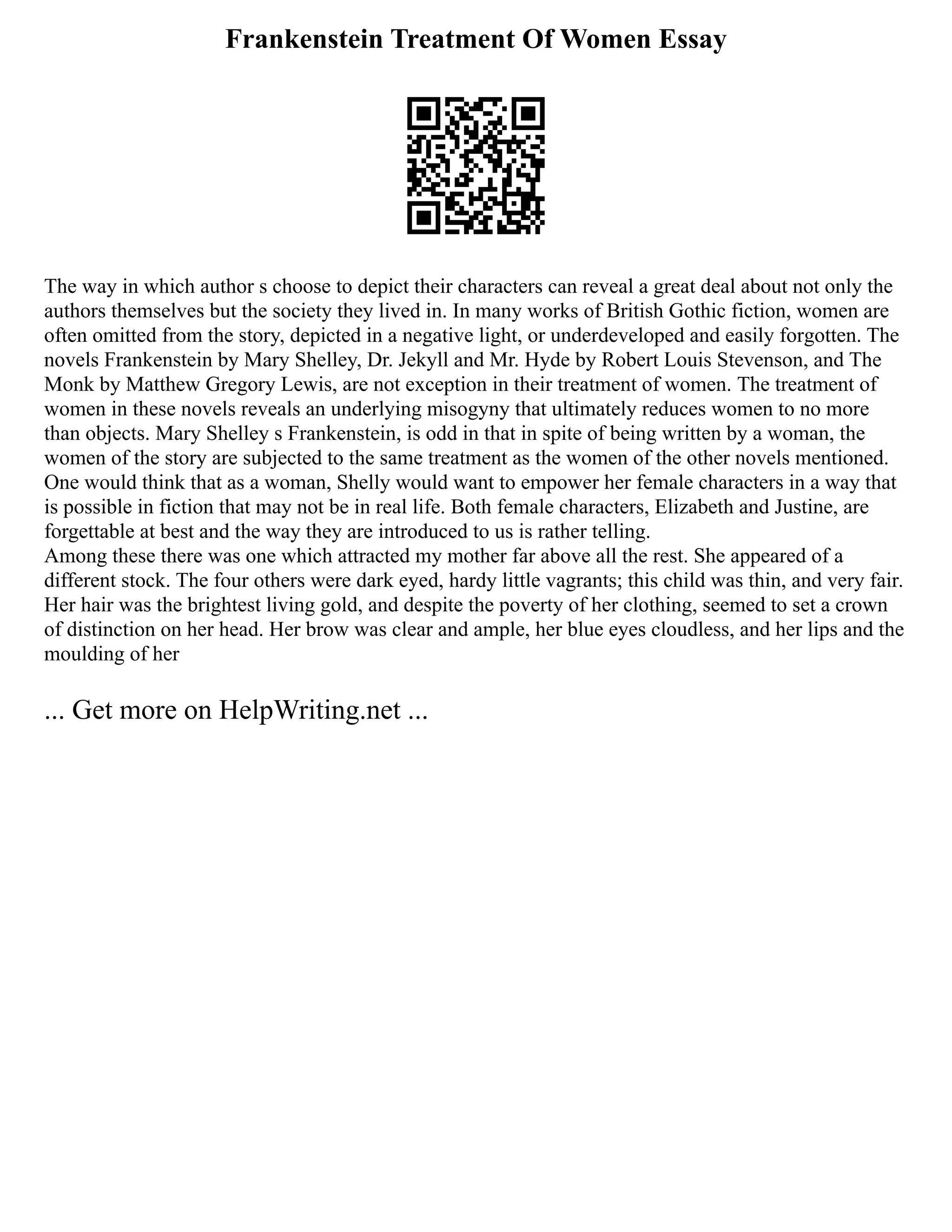 Frankenstein Treatment Of Women Essay

The way in which author s choose to depict their characters can reveal a great deal about not only the authors themselves but the society they lived in. In many works of British Gothic fiction, women are often omitted from the story, depicted in a negative light, or underdeveloped and easily forgotten. The novels Frankenstein by Mary Shelley, Dr. Jekyll and Mr. Hyde by Robert Louis Stevenson, and The Monk by Matthew Gregory Lewis, are not exception in their treatment of women. The treatment of women in these novels reveals an underlying misogyny that ultimately reduces women to no more than objects. Mary Shelley s Frankenstein, is odd in that in spite of being written by a woman, the women of the story are subjected to the same treatment as the women of the other novels mentioned. One would think that as a woman, Shelly would want to empower her female characters in a way that is possible in fiction that may not be in real life. Both female characters, Elizabeth and Justine, are forgettable at best and the way they are introduced to us is rather telling.
Among these there was one which attracted my mother far above all the rest. She appeared of a different stock. The four others were dark eyed, hardy little vagrants; this child was thin, and very fair. Her hair was the brightest living gold, and despite the poverty of her clothing, seemed to set a crown of distinction on her head. Her brow was clear and ample, her blue eyes cloudless, and her lips and the moulding of her

... Get more on HelpWriting.net ...